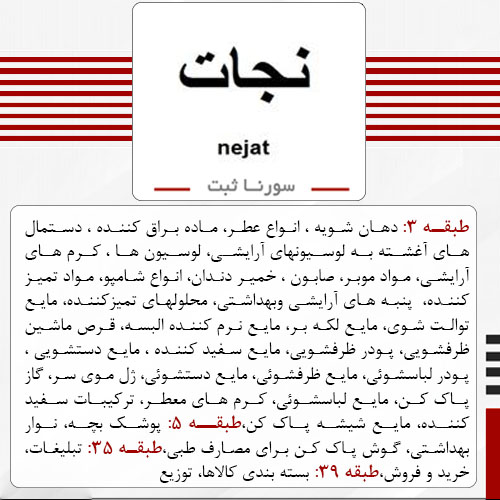 نجات

nejat

سورنا ثبت

طبقه ۳: دهان شویه ، انواع عطر، ماده براق کننده ، دستمال های آغشته به لوسیونهای آرایشی، لوسیون ها ، کرم های آرایشی، مواد موبر، صابون ، خمیر دندان، انواع شامپو، مواد تمیز کننده، پنبه های آرایشی وبهداشتی، محلولهای تمیزکننده، مایع توالت شوی، مایع لکه بر، مایع نرم کننده البسه، قرص ماشین ظرفشویی، پودر ظرفشویی، مایع سفید کننده ، مایع دستشویی ، پودر لباسشوئی، مایع ظرفشوئی، مایع دستشوئی، ژل موی سر، گاز پاک کن، مایع لباسشوئی، کرم های معطر، ترکیبات سفید کننده، مایع شیشه پاک کن،طبقه ۵: پوشک بچه، نوار بهداشتی، گوش پاک کن برای مصارف طبی،طبقه ۳۵: تبلیغات، خرید و فروش،طبقه ۳۹: بسته بندی کالاها، توزیع